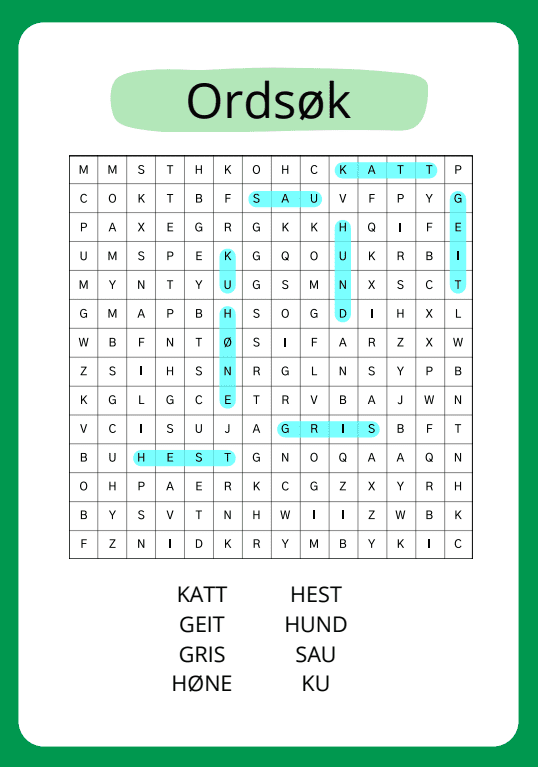 Ordsøk

| M | M | S | T | H | K | O | H | C | K | A | T | T | P |
|---|---|---|---|---|---|---|---|---|---|---|---|---|---|
| C | O | K | T | B | F | S | A | U | V | F | P | Y | G |
| P | A | X | E | G | R | G | K | K | H | Q | I | F | E |
| U | M | S | P | E | K | G | Q | O | U | K | R | B | I |
| M | Y | N | T | Y | U | G | S | M | N | X | S | C | T |
| G | M | A | P | B | H | S | O | G | D | I | H | X | L |
| W | B | F | N | T | Ø | S | I | F | A | R | Z | X | W |
| Z | S | I | H | S | N | R | G | L | N | S | Y | P | B |
| K | G | L | G | C | E | T | R | V | B | A | J | W | N |
| V | C | I | S | U | J | A | G | R | I | S | B | F | T |
| B | U | H | E | S | T | G | N | O | Q | A | A | Q | N |
| O | H | P | A | E | R | K | C | G | Z | X | Y | R | H |
| B | Y | S | V | T | N | H | W | I | I | Z | W | B | K |
| F | Z | N | I | D | K | R | Y | M | B | Y | K | I | C |

KATT
GEIT
GRIS
HØNE

HEST
HUND
SAU
KU